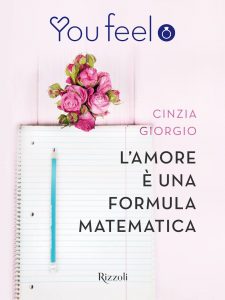 You feel

CINZIA GIORGIO

L'AMORE È UNA FORMULA MATEMATICA

Rizzoli